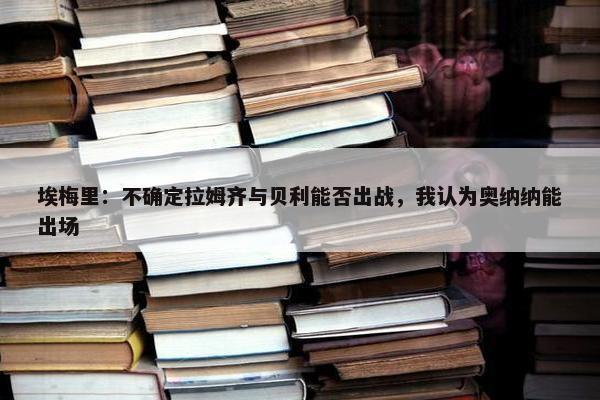 埃梅里：不确定拉姆齐与贝利能否出战，我认为奥纳纳能出场